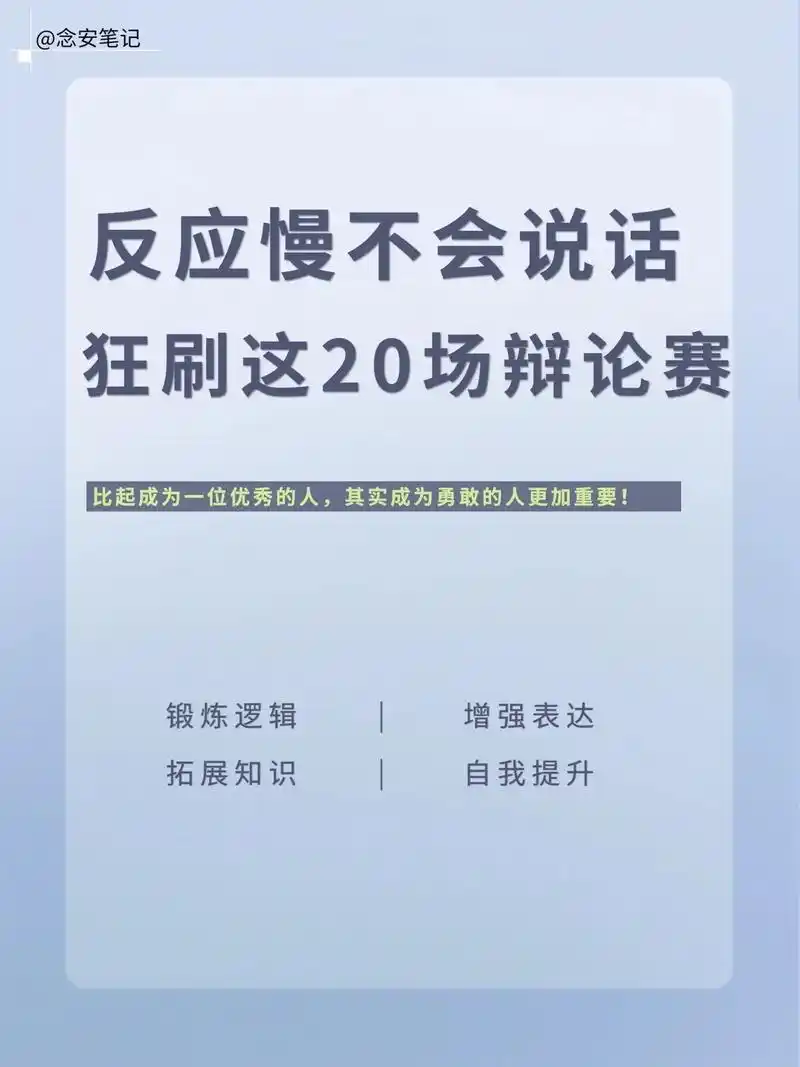 @念安笔记

反应慢不会说话
狂刷这20场辩论赛

比起成为一位优秀的人，其实成为勇敢的人更加重要！

锻炼逻辑 | 增强表达
拓展知识 | 自我提升